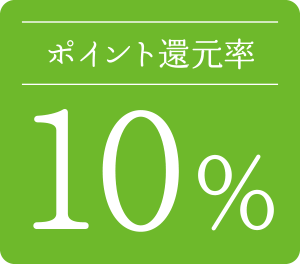 ポイント還元率

10%